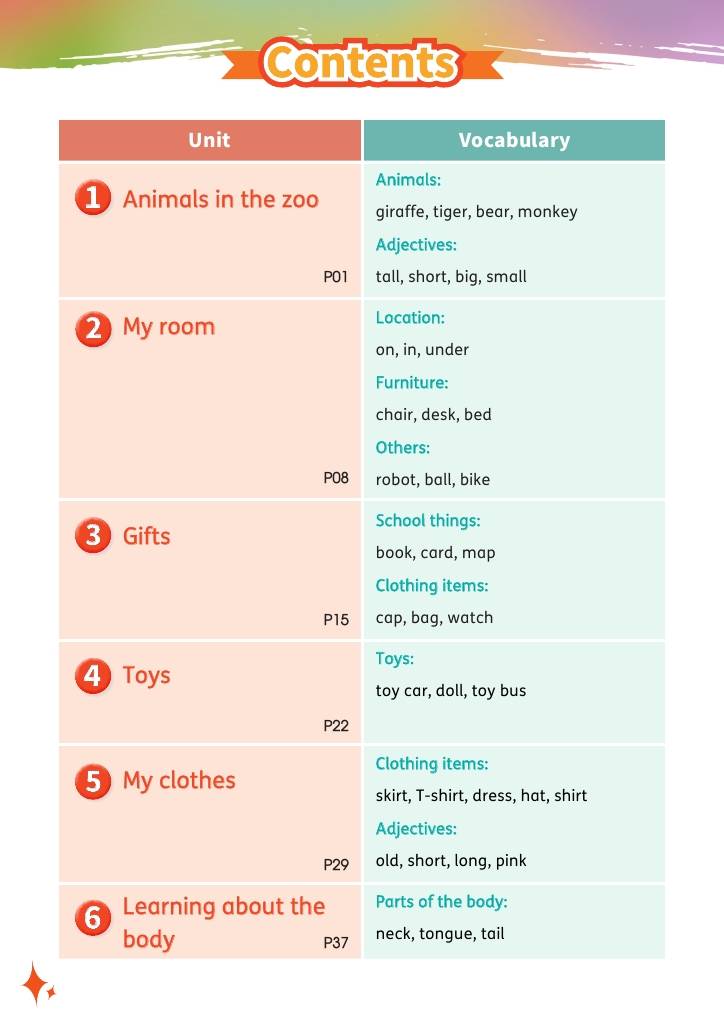 Contents

| Unit | Vocabulary |
|---|---|
| 1 Animals in the zoo P01 | Animals: giraffe, tiger, bear, monkey Adjectives: tall, short, big, small |
| 2 My room P08 | Location: on, in, under Furniture: chair, desk, bed Others: robot, ball, bike |
| 3 Gifts P15 | School things: book, card, map Clothing items: cap, bag, watch |
| 4 Toys P22 | Toys: toy car, doll, toy bus |
| 5 My clothes P29 | Clothing items: skirt, T-shirt, dress, hat, shirt Adjectives: old, short, long, pink |
| 6 Learning about the body P37 | Parts of the body: neck, tongue, tail |